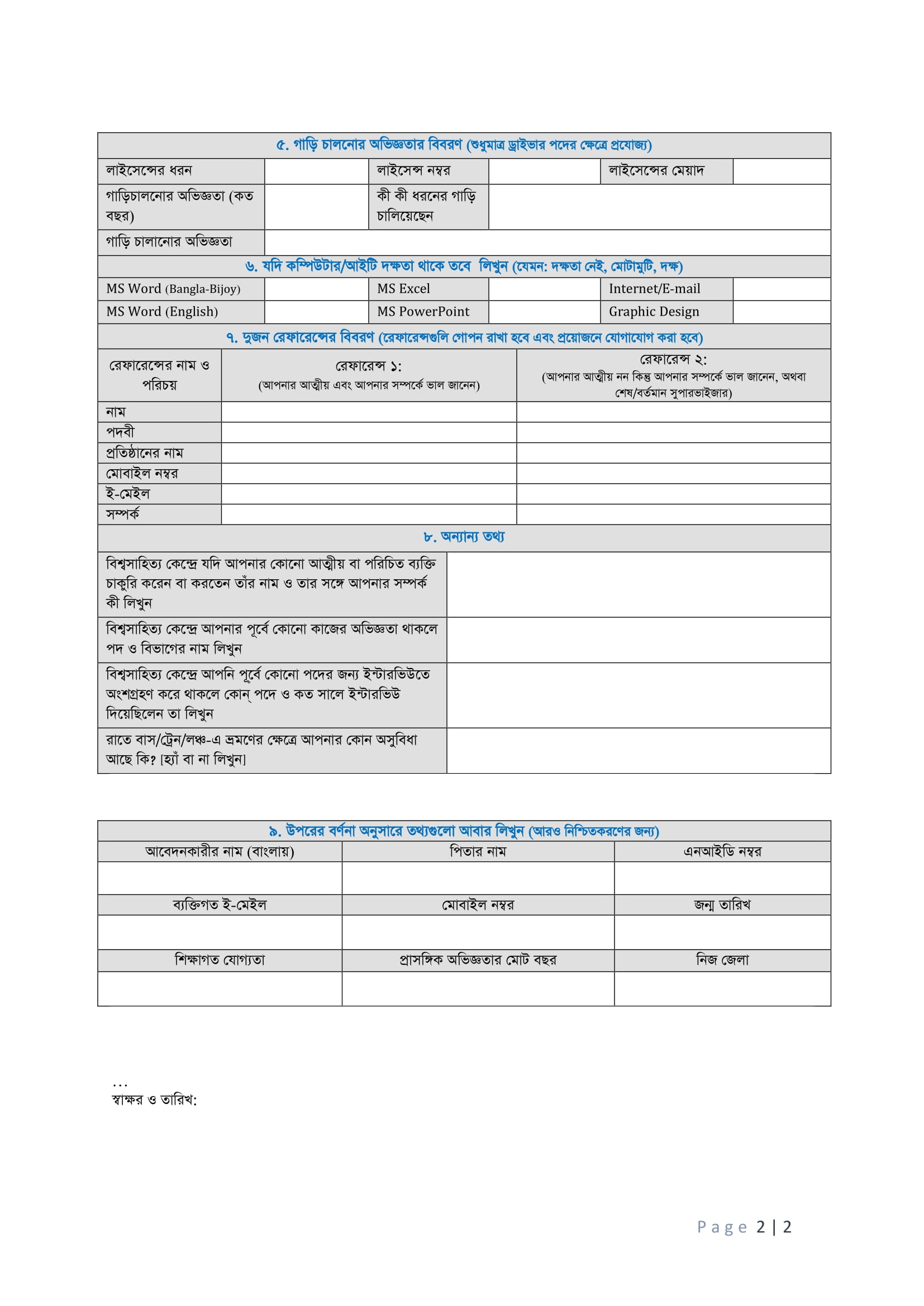 ৫. গাড়ি চালনোর অভিজ্ঞতার বিবরণ (শুধুমাত্র ড্রাইভার পদের ক্ষেত্রে প্রযোজ্য)

| লাইসেন্সের ধরন | | লাইসেন্স নম্বর | | লাইসেন্সের মেয়াদ | |
|---|---|---|---|---|---|
| গাড়িচালনোর অভিজ্ঞতা (কত বছর) | | কী কী ধরনের গাড়ি চালিয়েছেন | | | |
| গাড়ি চালানোর অভিজ্ঞতা | | | | | |

৬. যদি কম্পিউটার/আইটি দক্ষতা থাকে তবে লিখুন (যেমন: দক্ষতা নেই, মোটামুটি, দক্ষ)

| MS Word (Bangla-Bijoy) | | MS Excel | | Internet/E-mail | |
|---|---|---|---|---|---|
| MS Word (English) | | MS PowerPoint | | Graphic Design | |

৭. দুজন রেফারেন্সের বিবরণ (রেফারেন্সগুলি গোপন রাখা হবে এবং প্রয়োজনে যোগাযোগ করা হবে)

| রেফারেন্সের নাম ও পরিচয় | রেফারেন্স ১: (আপনার আত্মীয় এবং আপনার সম্পর্কে ভাল জানেন) | রেফারেন্স ২: (আপনার আত্মীয় নন কিন্তু আপনার সম্পর্কে ভাল জানেন, অথবা শেষ/বর্তমান সুপারভাইজার) |
|---|---|---|
| নাম | | |
| পদবী | | |
| প্রতিষ্ঠানের নাম | | |
| মোবাইল নম্বর | | |
| ই-মেইল | | |
| সম্পর্ক | | |

৮. অন্যান্য তথ্য

| বিশ্বসাহিত্য কেন্দ্রে যদি আপনার কোনো আত্মীয় বা পরিচিত ব্যক্তি চাকুরি করেন বা করতেন তাঁর নাম ও তার সঙ্গে আপনার সম্পর্ক কী লিখুন | |
|---|---|
| বিশ্বসাহিত্য কেন্দ্রে আপনার পূর্বে কোনো কাজের অভিজ্ঞতা থাকলে পদ ও বিভাগের নাম লিখুন | |
| বিশ্বসাহিত্য কেন্দ্রে আপনি পূর্বে কোনো পদের জন্য ইন্টারভিউতে অংশগ্রহণ করে থাকলে কোন্ পদে ও কত সালে ইন্টারভিউ দিয়েছিলেন তা লিখুন | |
| রাতে বাস/ট্রেন/লঞ্চ-এ ভ্রমণের ক্ষেত্রে আপনার কোন অসুবিধা আছে কি? [হ্যাঁ বা না লিখুন] | |

৯. উপরের বর্ণনা অনুসারে তথ্যগুলো আবার লিখুন (আরও নিশ্চিতকরণের জন্য)

| আবেদনকারীর নাম (বাংলায়) | পিতার নাম | এনআইডি নম্বর |
|---|---|---|
| | | |
| ব্যক্তিগত ই-মেইল | মোবাইল নম্বর | জন্ম তারিখ |
| | | |
| শিক্ষাগত যোগ্যতা | প্রাসঙ্গিক অভিজ্ঞতার মোট বছর | নিজ জেলা |
| | | |

...
স্বাক্ষর ও তারিখ:

Page 2 | 2